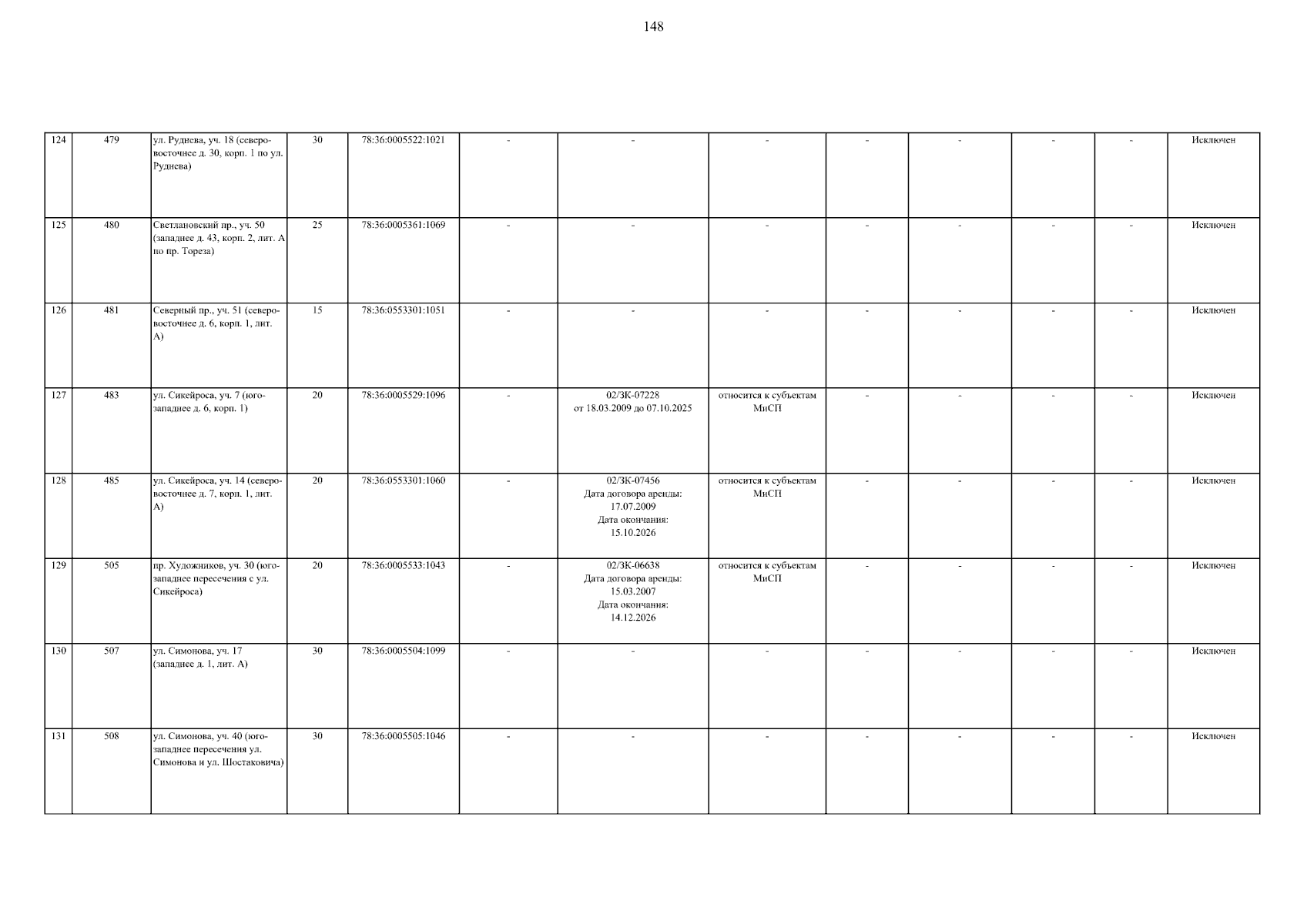 148

| 124 | 479 | ул. Руднева, уч. 18 (северо-восточнее д. 30, корп. 1 по ул. Руднева) | 30 | 78:36:0005522:1021 | - | - | - | - | - | - | - | Исключен |
|---|---|---|---|---|---|---|---|---|---|---|---|---|
| 125 | 480 | Светлановский пр., уч. 50 (западнее д. 43, корп. 2, лит. А по пр. Тореза) | 25 | 78:36:0005361:1069 | - | - | - | - | - | - | - | Исключен |
| 126 | 481 | Северный пр., уч. 51 (северо-восточнее д. 6, корп. 1, лит. А) | 15 | 78:36:0553301:1051 | - | - | - | - | - | - | - | Исключен |
| 127 | 483 | ул. Сикейроса, уч. 7 (юго-западнее д. 6, корп. 1) | 20 | 78:36:0005529:1096 | - | 02/ЗК-07228 от 18.03.2009 до 07.10.2025 | относится к субъектам МиСП | - | - | - | - | Исключен |
| 128 | 485 | ул. Сикейроса, уч. 14 (северо-восточнее д. 7, корп. 1, лит. А) | 20 | 78:36:0553301:1060 | - | 02/ЗК-07456 Дата договора аренды: 17.07.2009 Дата окончания: 15.10.2026 | относится к субъектам МиСП | - | - | - | - | Исключен |
| 129 | 505 | пр. Художников, уч. 30 (юго-западнее пересечения с ул. Сикейроса) | 20 | 78:36:0005533:1043 | - | 02/ЗК-06638 Дата договора аренды: 15.03.2007 Дата окончания: 14.12.2026 | относится к субъектам МиСП | - | - | - | - | Исключен |
| 130 | 507 | ул. Симонова, уч. 17 (западнее д. 1, лит. А) | 30 | 78:36:0005504:1099 | - | - | - | - | - | - | - | Исключен |
| 131 | 508 | ул. Симонова, уч. 40 (юго-западнее пересечения ул. Симонова и ул. Шостаковича) | 30 | 78:36:0005505:1046 | - | - | - | - | - | - | - | Исключен |